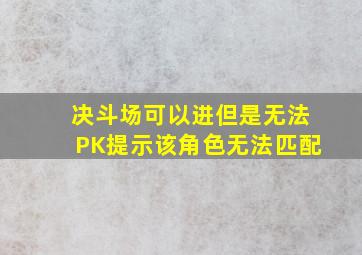 决斗场可以进但是无法PK提示该角色无法匹配